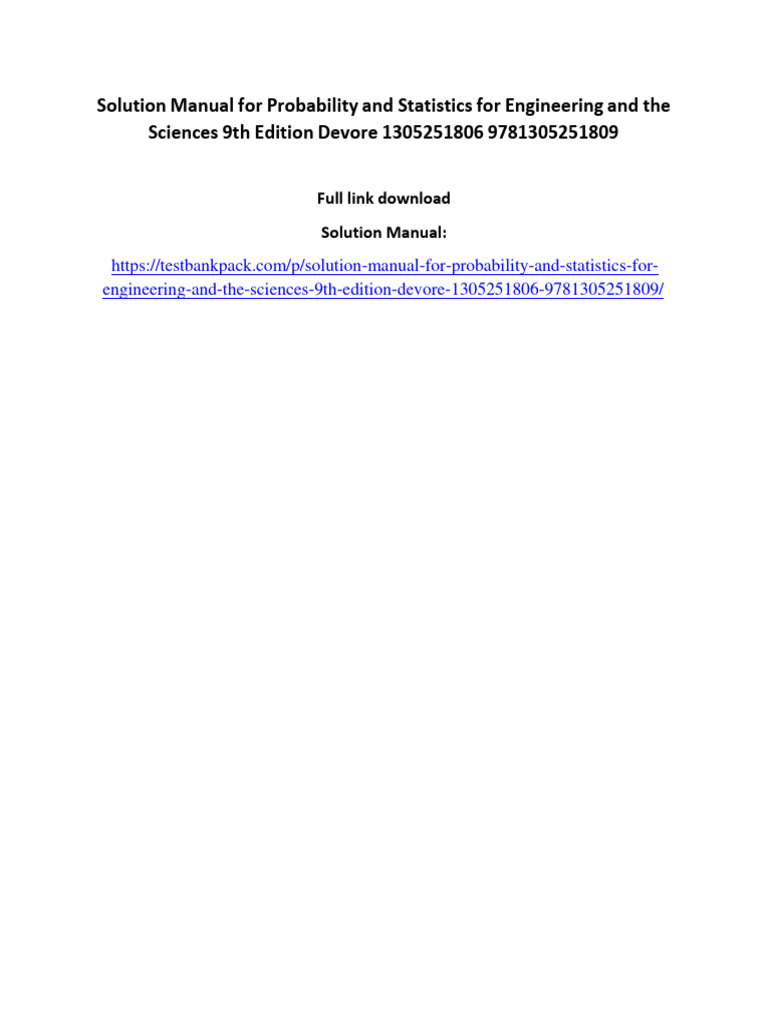 Solution Manual for Probability and Statistics for Engineering and the Sciences 9th Edition Devore 1305251806 9781305251809

Full link download

Solution Manual:

https://testbankpack.com/p/solution-manual-for-probability-and-statistics-for-engineering-and-the-sciences-9th-edition-devore-1305251806-9781305251809/